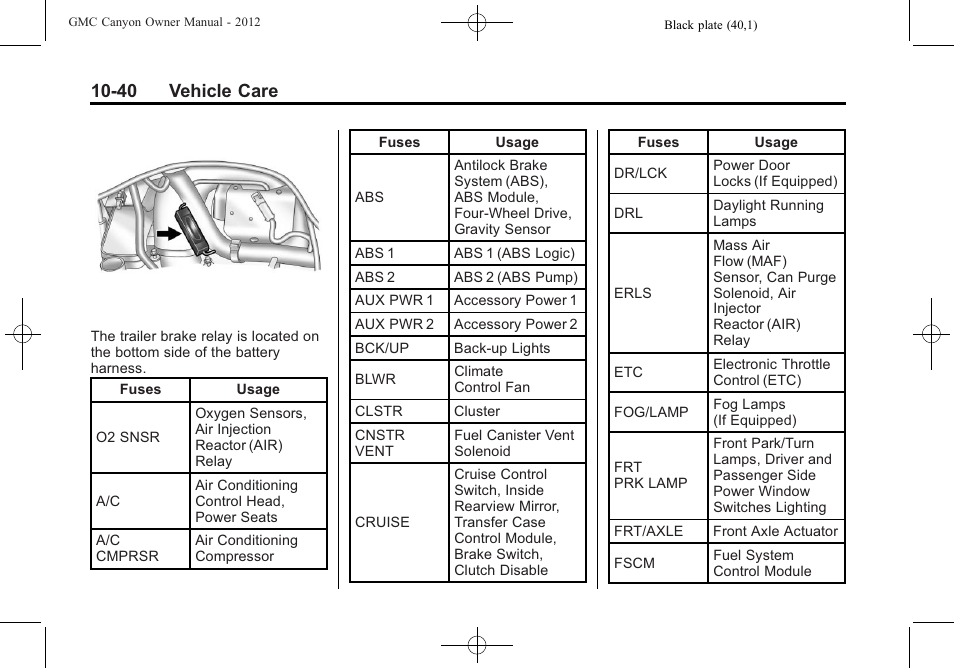 GMC Canyon Owner Manual - 2012

Black plate (40,1)

10-40 Vehicle Care

The trailer brake relay is located on the bottom side of the battery harness.

| Fuses | Usage |
|---|---|
| O2 SNSR | Oxygen Sensors, Air Injection Reactor (AIR) Relay |
| A/C | Air Conditioning Control Head, Power Seats |
| A/C CMPRSR | Air Conditioning Compressor |

| Fuses | Usage |
|---|---|
| ABS | Antilock Brake System (ABS), ABS Module, Four-Wheel Drive, Gravity Sensor |
| ABS 1 | ABS 1 (ABS Logic) |
| ABS 2 | ABS 2 (ABS Pump) |
| AUX PWR 1 | Accessory Power 1 |
| AUX PWR 2 | Accessory Power 2 |
| BCK/UP | Back-up Lights |
| BLWR | Climate Control Fan |
| CLSTR | Cluster |
| CNSTR VENT | Fuel Canister Vent Solenoid |
| CRUISE | Cruise Control Switch, Inside Rearview Mirror, Transfer Case Control Module, Brake Switch, Clutch Disable |

| Fuses | Usage |
|---|---|
| DR/LCK | Power Door Locks (If Equipped) |
| DRL | Daylight Running Lamps |
| ERLS | Mass Air Flow (MAF) Sensor, Can Purge Solenoid, Air Injector Reactor (AIR) Relay |
| ETC | Electronic Throttle Control (ETC) |
| FOG/LAMP | Fog Lamps (If Equipped) |
| FRT PRK LAMP | Front Park/Turn Lamps, Driver and Passenger Side Power Window Switches Lighting |
| FRT/AXLE | Front Axle Actuator |
| FSCM | Fuel System Control Module |